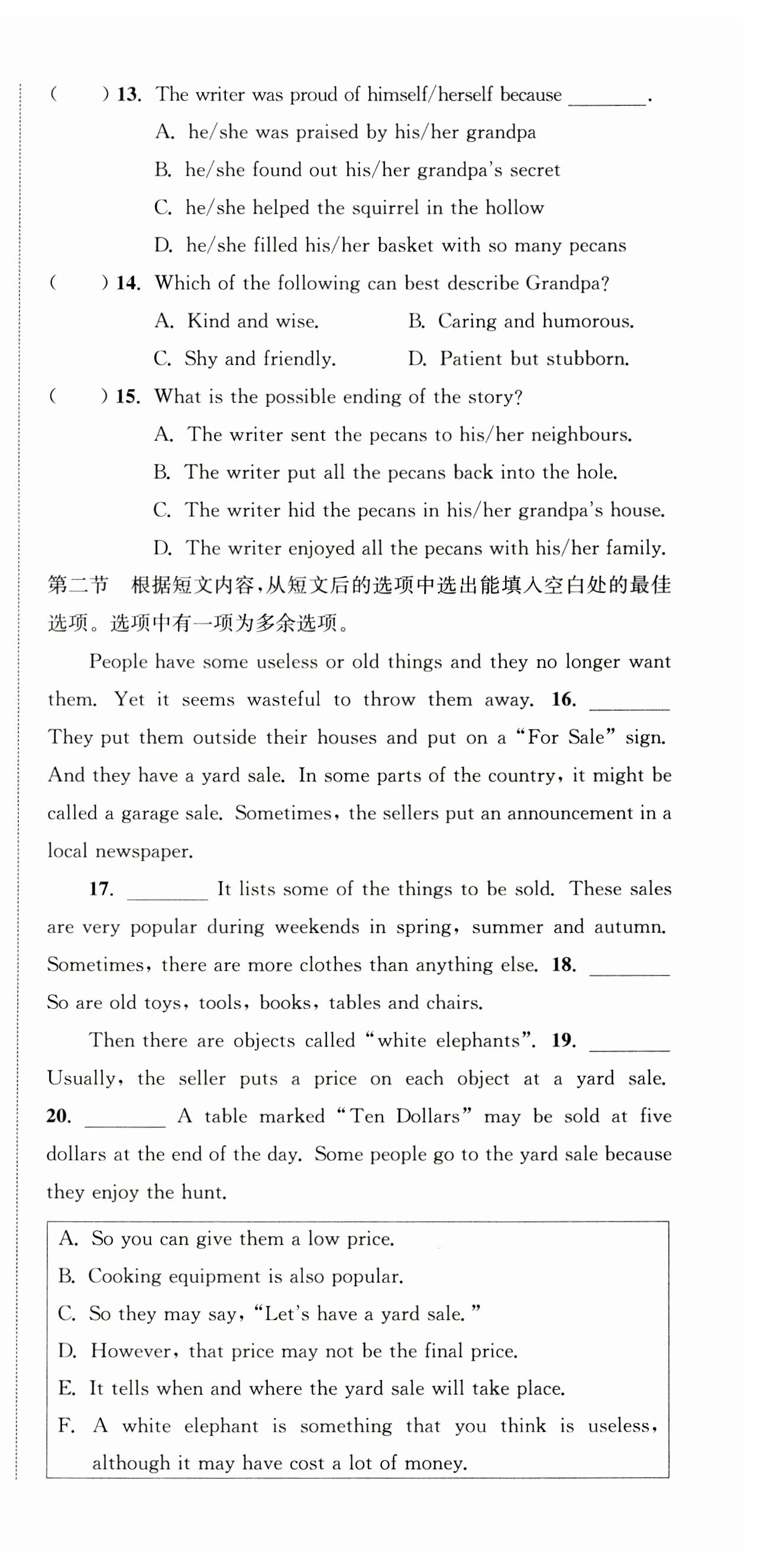 (　　) 13. The writer was proud of himself/herself because ________.

A. he/she was praised by his/her grandpa

B. he/she found out his/her grandpa's secret

C. he/she helped the squirrel in the hollow

D. he/she filled his/her basket with so many pecans

(　　) 14. Which of the following can best describe Grandpa?

A. Kind and wise.　　B. Caring and humorous.

C. Shy and friendly.　　D. Patient but stubborn.

(　　) 15. What is the possible ending of the story?

A. The writer sent the pecans to his/her neighbours.

B. The writer put all the pecans back into the hole.

C. The writer hid the pecans in his/her grandpa's house.

D. The writer enjoyed all the pecans with his/her family.

第二节　根据短文内容，从短文后的选项中选出能填入空白处的最佳选项。选项中有一项为多余选项。

People have some useless or old things and they no longer want them. Yet it seems wasteful to throw them away. 16. ________ They put them outside their houses and put on a "For Sale" sign. And they have a yard sale. In some parts of the country, it might be called a garage sale. Sometimes, the sellers put an announcement in a local newspaper.

17. ________ It lists some of the things to be sold. These sales are very popular during weekends in spring, summer and autumn. Sometimes, there are more clothes than anything else. 18. ________ So are old toys, tools, books, tables and chairs.

Then there are objects called "white elephants". 19. ________ Usually, the seller puts a price on each object at a yard sale. 20. ________ A table marked "Ten Dollars" may be sold at five dollars at the end of the day. Some people go to the yard sale because they enjoy the hunt.

A. So you can give them a low price.
B. Cooking equipment is also popular.
C. So they may say, "Let's have a yard sale."
D. However, that price may not be the final price.
E. It tells when and where the yard sale will take place.
F. A white elephant is something that you think is useless, although it may have cost a lot of money.